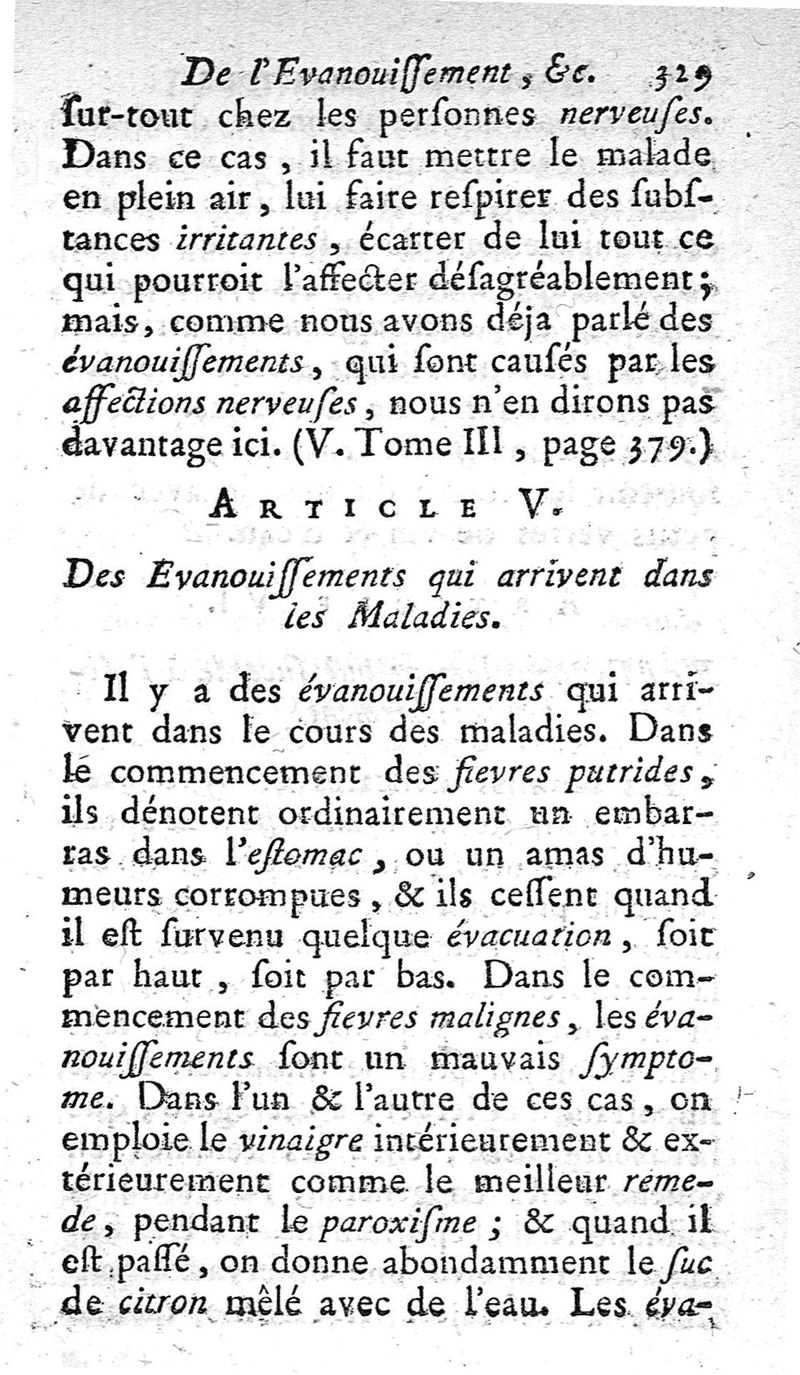 De l'Evanouiſſement, &c. 329

ſur-tout chez les perſonnes nerveuſes. Dans ce cas, il faut mettre le malade en plein air, lui faire reſpirer des ſubſtances irritantes, écarter de lui tout ce qui pourroit l'affecter déſagréablement; mais, comme nous avons déja parlé des évanouiſſements, qui ſont cauſés par les affections nerveuſes, nous n'en dirons pas davantage ici. (V. Tome III, page 379.)

ARTICLE V.

Des Evanouiſſements qui arrivent dans les Maladies.

Il y a des évanouiſſements qui arrivent dans le cours des maladies. Dans le commencement des fievres putrides, ils dénotent ordinairement un embarras dans l'eſtomac, ou un amas d'humeurs corrompues, & ils ceſſent quand il eſt ſurvenu quelque évacuation, ſoit par haut, ſoit par bas. Dans le commencement des fievres malignes, les évanouiſſements ſont un mauvais ſymptome. Dans l'un & l'autre de ces cas, on emploie le vinaigre intérieurement & extérieurement comme le meilleur remede, pendant le paroxiſme; & quand il eſt paſſé, on donne abondamment le ſuc de citron mêlé avec de l'eau. Les éva-